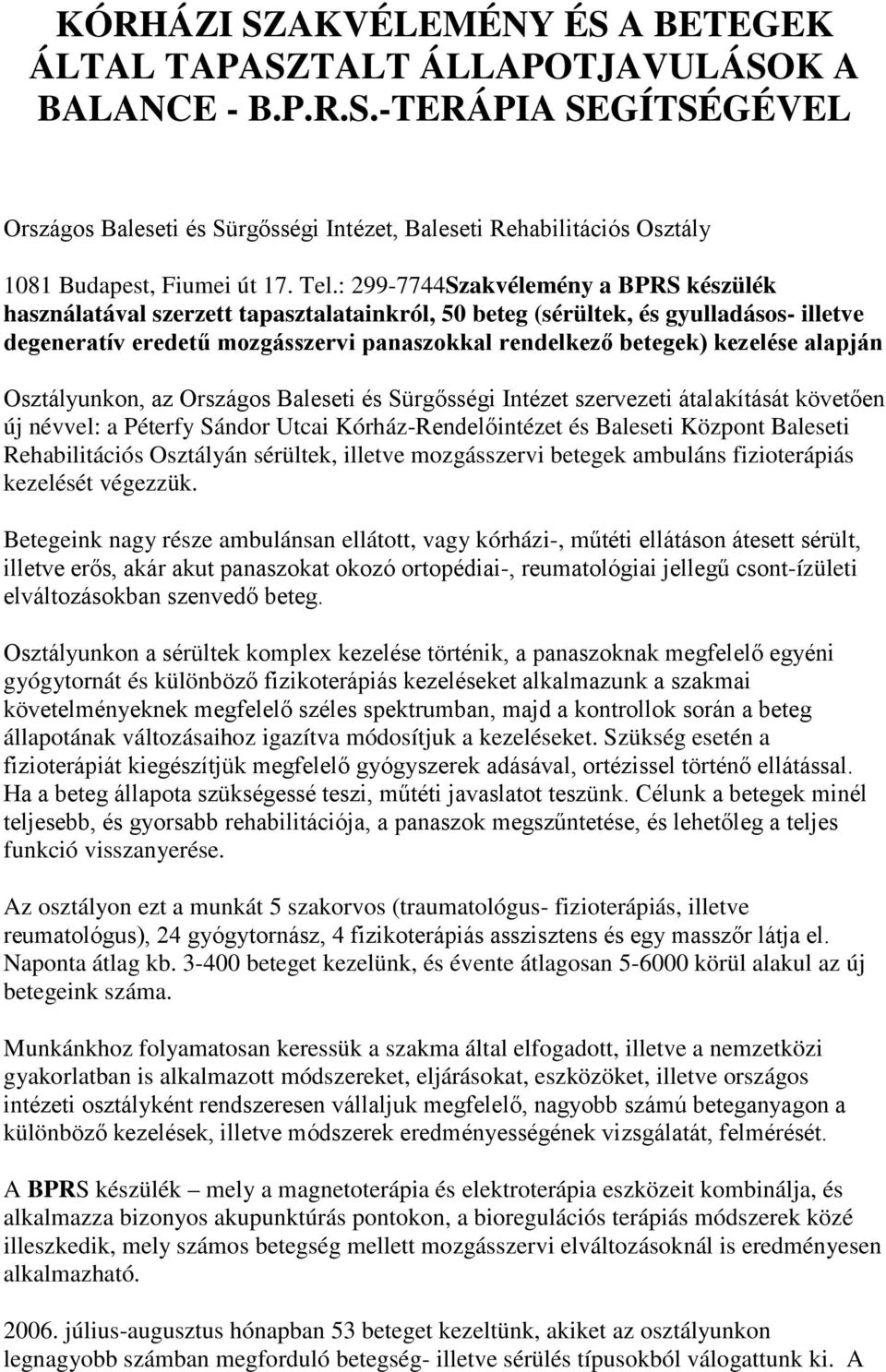 KÓRHÁZI SZAKVÉLEMÉNY ÉS A BETEGEK ÁLTAL TAPASZTALT ÁLLAPOTJAVULÁSOK A BALANCE - B.P.R.S.-TERÁPIA SEGÍTSÉGÉVEL

Országos Baleseti és Sürgősségi Intézet, Baleseti Rehabilitációs Osztály

1081 Budapest, Fiumei út 17. Tel.: 299-7744Szakvélemény a BPRS készülék használatával szerzett tapasztalatainkról, 50 beteg (sérültek, és gyulladásos- illetve degeneratív eredetű mozgásszervi panaszokkal rendelkező betegek) kezelése alapján

Osztályunkon, az Országos Baleseti és Sürgősségi Intézet szervezeti átalakítását követően új névvel: a Péterfy Sándor Utcai Kórház-Rendelőintézet és Baleseti Központ Baleseti Rehabilitációs Osztályán sérültek, illetve mozgásszervi betegek ambuláns fizioterápiás kezelését végezzük.

Betegeink nagy része ambulánsan ellátott, vagy kórházi-, műtéti ellátáson átesett sérült, illetve erős, akár akut panaszokat okozó ortopédiai-, reumatológiai jellegű csont-ízületi elváltozásokban szenvedő beteg.

Osztályunkon a sérültek komplex kezelése történik, a panaszoknak megfelelő egyéni gyógytornát és különböző fizikoterápiás kezeléseket alkalmazunk a szakmai követelményeknek megfelelő széles spektrumban, majd a kontrollok során a beteg állapotának változásaihoz igazítva módosítjuk a kezeléseket. Szükség esetén a fizioterápiát kiegészítjük megfelelő gyógyszerek adásával, ortézissel történő ellátással. Ha a beteg állapota szükségessé teszi, műtéti javaslatot teszünk. Célunk a betegek minél teljesebb, és gyorsabb rehabilitációja, a panaszok megszűntetése, és lehetőleg a teljes funkció visszanyerése.

Az osztályon ezt a munkát 5 szakorvos (traumatológus- fizioterápiás, illetve reumatológus), 24 gyógytornász, 4 fizikoterápiás asszisztens és egy masszőr látja el. Naponta átlag kb. 3-400 beteget kezelünk, és évente átlagosan 5-6000 körül alakul az új betegeink száma.

Munkánkhoz folyamatosan keressük a szakma által elfogadott, illetve a nemzetközi gyakorlatban is alkalmazott módszereket, eljárásokat, eszközöket, illetve országos intézeti osztályként rendszeresen vállaljuk megfelelő, nagyobb számú beteganyagon a különböző kezelések, illetve módszerek eredményességének vizsgálatát, felmérését.

A BPRS készülék – mely a magnetoterápia és elektroterápia eszközeit kombinálja, és alkalmazza bizonyos akupunktúrás pontokon, a bioregulációs terápiás módszerek közé illeszkedik, mely számos betegség mellett mozgásszervi elváltozásoknál is eredményesen alkalmazható.

2006. július-augusztus hónapban 53 beteget kezeltünk, akiket az osztályunkon legnagyobb számban megforduló betegség- illetve sérülés típusokból válogattunk ki. A